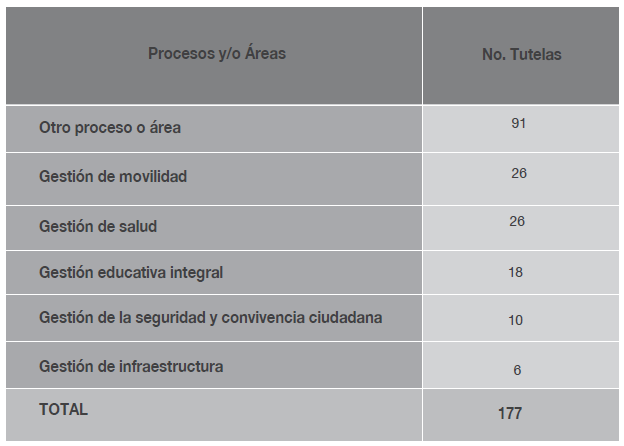 | Procesos y/o Áreas | No. Tutelas |
|---|---|
| Otro proceso o área | 91 |
| Gestión de movilidad | 26 |
| Gestión de salud | 26 |
| Gestión educativa integral | 18 |
| Gestión de la seguridad y convivencia ciudadana | 10 |
| Gestión de infraestructura | 6 |
| TOTAL | 177 |